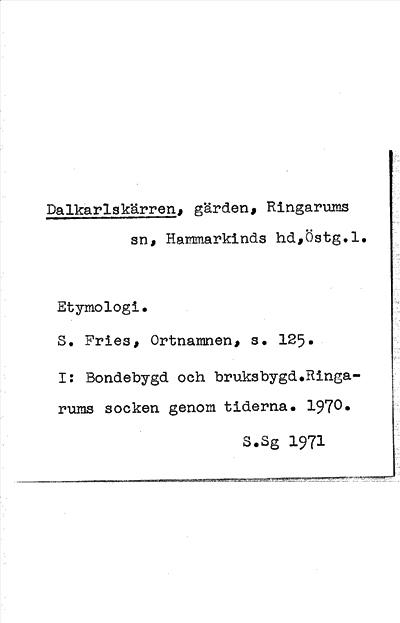 Dalkarlskärren, gärden, Ringarums sn, Hammarkinds hd,Östg.l.

Etymologi.

S. Fries, Ortnamnen, s. 125.

I: Bondebygd och bruksbygd.Ringarums socken genom tiderna. 1970.

S.Sg 1971